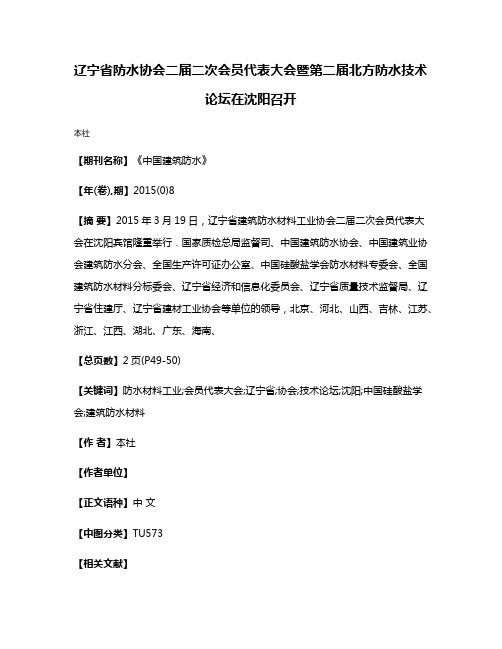 辽宁省防水协会二届二次会员代表大会暨第二届北方防水技术论坛在沈阳召开

本社

【期刊名称】《中国建筑防水》

【年(卷),期】2015(0)8

【摘 要】2015 年 3 月 19 日，辽宁省建筑防水材料工业协会二届二次会员代表大会在沈阳宾馆隆重举行．国家质检总局监督司、中国建筑防水协会、中国建筑业协会建筑防水分会、全国生产许可证办公室、中国硅酸盐学会防水材料专委会、全国建筑防水材料分标委会、辽宁省经济和信息化委员会、辽宁省质量技术监督局、辽宁省住建厅、辽宁省建材工业协会等单位的领导，北京、河北、山西、吉林、江苏、浙江、江西、湖北、广东、海南、

【总页数】2 页(P49-50)

【关键词】防水材料工业;会员代表大会;辽宁省;协会;技术论坛;沈阳;中国硅酸盐学会;建筑防水材料

【作 者】本社

【作者单位】

【正文语种】中 文

【中图分类】TU573

【相关文献】